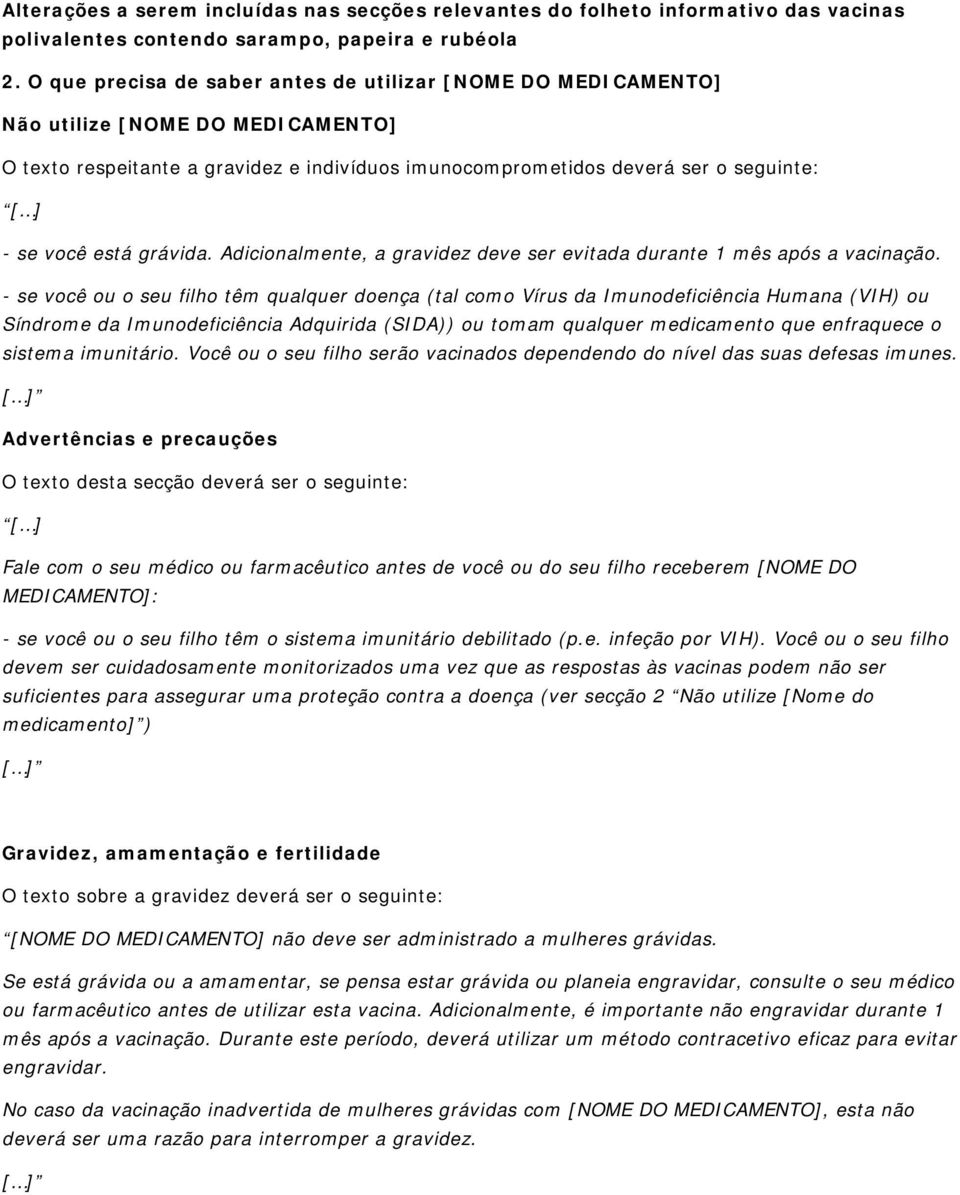 Alterações a serem incluídas nas secções relevantes do folheto informativo das vacinas polivalentes contendo sarampo, papeira e rubéola

2. O que precisa de saber antes de utilizar [NOME DO MEDICAMENTO]

Não utilize [NOME DO MEDICAMENTO]

O texto respeitante a gravidez e indivíduos imunocomprometidos deverá ser o seguinte:

“[...]

- se você está grávida. Adicionalmente, a gravidez deve ser evitada durante 1 mês após a vacinação.

- se você ou o seu filho têm qualquer doença (tal como Vírus da Imunodeficiência Humana (VIH) ou Síndrome da Imunodeficiência Adquirida (SIDA)) ou tomam qualquer medicamento que enfraquece o sistema imunitário. Você ou o seu filho serão vacinados dependendo do nível das suas defesas imunes.

[...]”

Advertências e precauções

O texto desta secção deverá ser o seguinte:

“[...]

Fale com o seu médico ou farmacêutico antes de você ou do seu filho receberem [NOME DO MEDICAMENTO]:

- se você ou o seu filho têm o sistema imunitário debilitado (p.e. infeção por VIH). Você ou o seu filho devem ser cuidadosamente monitorizados uma vez que as respostas às vacinas podem não ser suficientes para assegurar uma proteção contra a doença (ver secção 2 “Não utilize [Nome do medicamento]”)

[...]”

Gravidez, amamentação e fertilidade

O texto sobre a gravidez deverá ser o seguinte:

“[NOME DO MEDICAMENTO] não deve ser administrado a mulheres grávidas.

Se está grávida ou a amamentar, se pensa estar grávida ou planeia engravidar, consulte o seu médico ou farmacêutico antes de utilizar esta vacina. Adicionalmente, é importante não engravidar durante 1 mês após a vacinação. Durante este período, deverá utilizar um método contracetivo eficaz para evitar engravidar.

No caso da vacinação inadvertida de mulheres grávidas com [NOME DO MEDICAMENTO], esta não deverá ser uma razão para interromper a gravidez.

[...]”